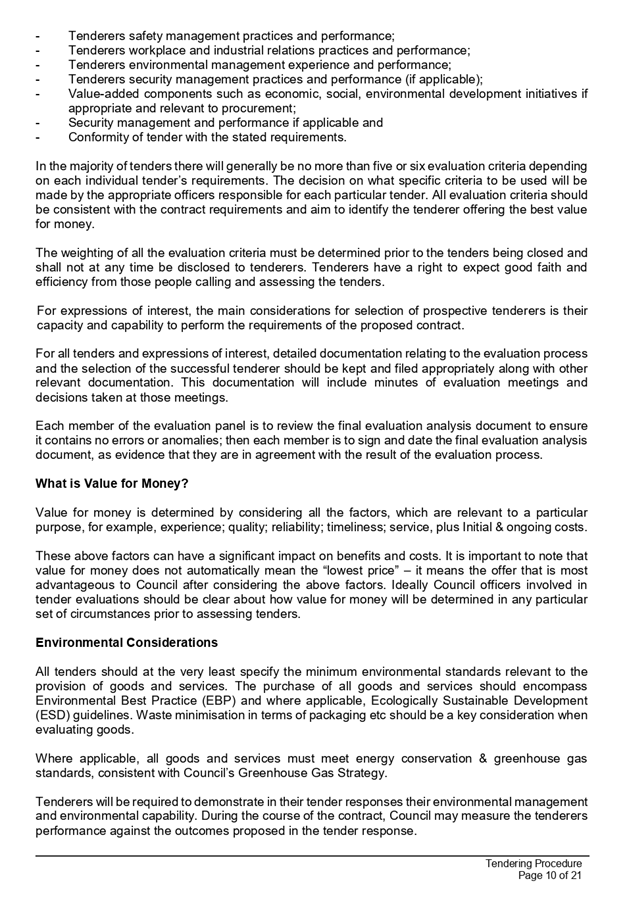 - Tenderers safety management practices and performance;
- Tenderers workplace and industrial relations practices and performance;
- Tenderers environmental management experience and performance;
- Tenderers security management practices and performance (if applicable);
- Value-added components such as economic, social, environmental development initiatives if appropriate and relevant to procurement;
- Security management and performance if applicable and
- Conformity of tender with the stated requirements.

In the majority of tenders there will generally be no more than five or six evaluation criteria depending on each individual tender's requirements. The decision on what specific criteria to be used will be made by the appropriate officers responsible for each particular tender. All evaluation criteria should be consistent with the contract requirements and aim to identify the tenderer offering the best value for money.

The weighting of all the evaluation criteria must be determined prior to the tenders being closed and shall not at any time be disclosed to tenderers. Tenderers have a right to expect good faith and efficiency from those people calling and assessing the tenders.

For expressions of interest, the main considerations for selection of prospective tenderers is their capacity and capability to perform the requirements of the proposed contract.

For all tenders and expressions of interest, detailed documentation relating to the evaluation process and the selection of the successful tenderer should be kept and filed appropriately along with other relevant documentation. This documentation will include minutes of evaluation meetings and decisions taken at those meetings.

Each member of the evaluation panel is to review the final evaluation analysis document to ensure it contains no errors or anomalies; then each member is to sign and date the final evaluation analysis document, as evidence that they are in agreement with the result of the evaluation process.

What is Value for Money?

Value for money is determined by considering all the factors, which are relevant to a particular purpose, for example, experience; quality; reliability; timeliness; service, plus Initial & ongoing costs.

These above factors can have a significant impact on benefits and costs. It is important to note that value for money does not automatically mean the "lowest price" – it means the offer that is most advantageous to Council after considering the above factors. Ideally Council officers involved in tender evaluations should be clear about how value for money will be determined in any particular set of circumstances prior to assessing tenders.

Environmental Considerations

All tenders should at the very least specify the minimum environmental standards relevant to the provision of goods and services. The purchase of all goods and services should encompass Environmental Best Practice (EBP) and where applicable, Ecologically Sustainable Development (ESD) guidelines. Waste minimisation in terms of packaging etc should be a key consideration when evaluating goods.

Where applicable, all goods and services must meet energy conservation & greenhouse gas standards, consistent with Council's Greenhouse Gas Strategy.

Tenderers will be required to demonstrate in their tender responses their environmental management and environmental capability. During the course of the contract, Council may measure the tenderers performance against the outcomes proposed in the tender response.

Tendering Procedure
Page 10 of 21